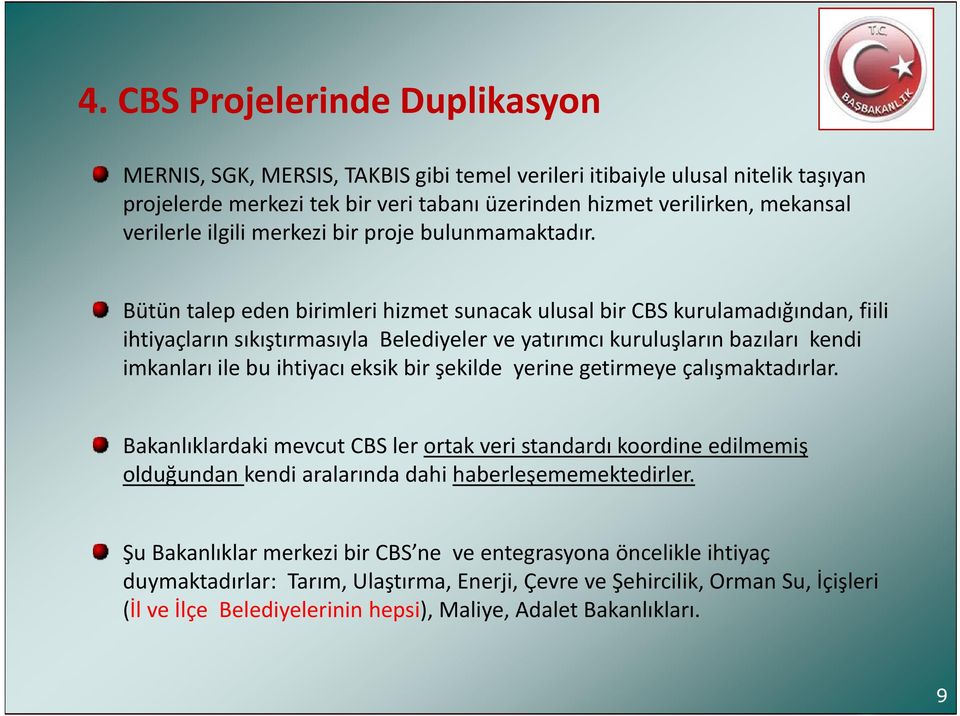 T.C.
BAŞBAKANLIK

4. CBS Projelerinde Duplikasyon

MERNIS, SGK, MERSIS, TAKBIS gibi temel verileri itibaiyle ulusal nitelik taşıyan projelerde merkezi tek bir veri tabanı üzerinden hizmet verilirken, mekansal verilerle ilgili merkezi bir proje bulunmamaktadır.

Bütün talep eden birimleri hizmet sunacak ulusal bir CBS kurulamadığından, fiili ihtiyaçların sıkıştırmasıyla Belediyeler ve yatırımcı kuruluşların bazıları kendi imkanları ile bu ihtiyacı eksik bir şekilde yerine getirmeye çalışmaktadırlar.

Bakanlıklardaki mevcut CBS ler ortak veri standardı koordine edilmemiş olduğundan kendi aralarında dahi haberleşememektedirler.

Şu Bakanlıklar merkezi bir CBS'ne ve entegrasyona öncelikle ihtiyaç duymaktadırlar: Tarım, Ulaştırma, Enerji, Çevre ve Şehircilik, Orman Su, İçişleri (İl ve İlçe Belediyelerinin hepsi), Maliye, Adalet Bakanlıkları.

9